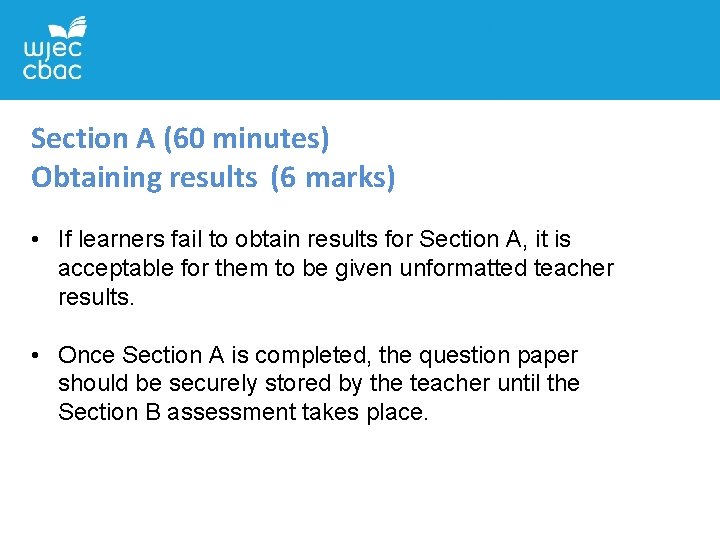 wjec
cbac

Section A (60 minutes)
Obtaining results (6 marks)

• If learners fail to obtain results for Section A, it is acceptable for them to be given unformatted teacher results.

• Once Section A is completed, the question paper should be securely stored by the teacher until the Section B assessment takes place.